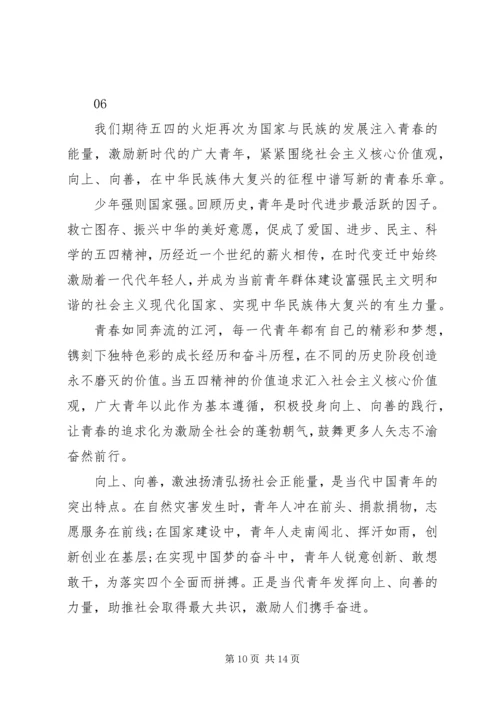 06

我们期待五四的火炬再次为国家与民族的发展注入青春的能量，激励新时代的广大青年，紧紧围绕社会主义核心价值观，向上、向善，在中华民族伟大复兴的征程中谱写新的青春乐章。

少年强则国家强。回顾历史，青年是时代进步最活跃的因子。救亡图存、振兴中华的美好意愿，促成了爱国、进步、民主、科学的五四精神，历经近一个世纪的薪火相传，在时代变迁中始终激励着一代代年轻人，并成为当前青年群体建设富强民主文明和谐的社会主义现代化国家、实现中华民族伟大复兴的有生力量。

青春如同奔流的江河，每一代青年都有自己的精彩和梦想，镌刻下独特色彩的成长经历和奋斗历程，在不同的历史阶段创造永不磨灭的价值。当五四精神的价值追求汇入社会主义核心价值观，广大青年以此作为基本遵循，积极投身向上、向善的践行，让青春的追求化为激励全社会的蓬勃朝气，鼓舞更多人矢志不渝奋然前行。

向上、向善，激浊扬清弘扬社会正能量，是当代中国青年的突出特点。在自然灾害发生时，青年人冲在前头、捐款捐物，志愿服务在前线;在国家建设中，青年人走南闯北、挥汗如雨，创新创业在基层;在实现中国梦的奋斗中，青年人锐意创新、敢想敢干，为落实四个全面而拼搏。正是当代青年发挥向上、向善的力量，助推社会取得最大共识，激励人们携手奋进。

第 10 页 共 14 页